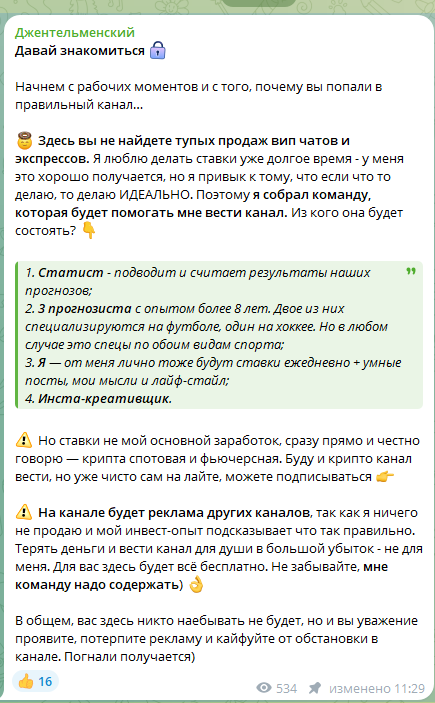 Джентельменский
Давай знакомиться 🔒

Начнем с рабочих моментов и с того, почему вы попали в правильный канал...

😇 Здесь вы не найдете тупых продаж вип чатов и экспрессов. Я люблю делать ставки уже долгое время - у меня это хорошо получается, но я привык к тому, что если что то делаю, то делаю ИДЕАЛЬНО. Поэтому я собрал команду, которая будет помогать мне вести канал. Из кого она будет состоять? 👇

1. Статист - подводит и считает результаты наших прогнозов;
2. 3 прогнозиста с опытом более 8 лет. Двое из них специализируются на футболе, один на хоккее. Но в любом случае это спецы по обоим видам спорта;
3. Я — от меня лично тоже будут ставки ежедневно + умные посты, мои мысли и лайф-стайл;
4. Инста-креативщик.

⚠️ Но ставки не мой основной заработок, сразу прямо и честно говорю — крипта спотовая и фьючерсная. Буду и крипто канал вести, но уже чисто сам на лайте, можете подписываться 👉

⚠️ На канале будет реклама других каналов, так как я ничего не продаю и мой инвест-опыт подсказывает что так правильно. Терять деньги и вести канал для души в большой убыток - не для меня. Для вас здесь будет всё бесплатно. Не забывайте, мне команду надо содержать) 👌

В общем, вас здесь никто наебывать не будет, но и вы уважение проявите, потерпите рекламу и кайфуйте от обстановки в канале. Погнали получается)

👍 16

534 изменено 11:29